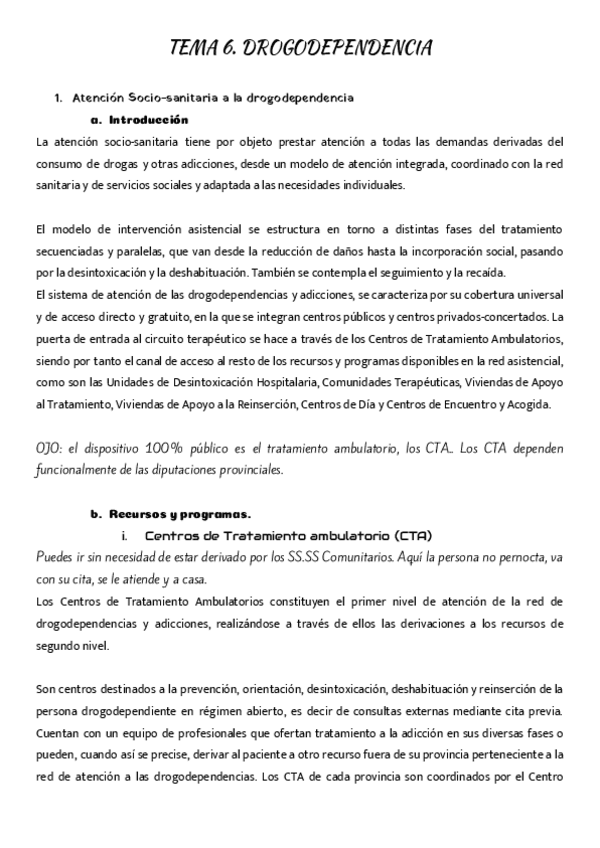 TEMA 6. DROGODEPENDENCIA

1. Atención Socio-sanitaria a la drogodependencia

a. Introducción

La atención socio-sanitaria tiene por objeto prestar atención a todas las demandas derivadas del consumo de drogas y otras adicciones, desde un modelo de atención integrada, coordinado con la red sanitaria y de servicios sociales y adaptada a las necesidades individuales.

El modelo de intervención asistencial se estructura en torno a distintas fases del tratamiento secuenciadas y paralelas, que van desde la reducción de daños hasta la incorporación social, pasando por la desintoxicación y la deshabituación. También se contempla el seguimiento y la recaída.

El sistema de atención de las drogodependencias y adicciones, se caracteriza por su cobertura universal y de acceso directo y gratuito, en la que se integran centros públicos y centros privados-concertados. La puerta de entrada al circuito terapéutico se hace a través de los Centros de Tratamiento Ambulatorios, siendo por tanto el canal de acceso al resto de los recursos y programas disponibles en la red asistencial, como son las Unidades de Desintoxicación Hospitalaria, Comunidades Terapéuticas, Viviendas de Apoyo al Tratamiento, Viviendas de Apoyo a la Reinserción, Centros de Día y Centros de Encuentro y Acogida.

OJO: el dispositivo 100% público es el tratamiento ambulatorio, los CTA.. Los CTA dependen funcionalmente de las diputaciones provinciales.

b. Recursos y programas.

i. Centros de Tratamiento ambulatorio (CTA)

Puedes ir sin necesidad de estar derivado por los SS.SS Comunitarios. Aquí la persona no pernocta, va con su cita, se le atiende y a casa.

Los Centros de Tratamiento Ambulatorios constituyen el primer nivel de atención de la red de drogodependencias y adicciones, realizándose a través de ellos las derivaciones a los recursos de segundo nivel.

Son centros destinados a la prevención, orientación, desintoxicación, deshabituación y reinserción de la persona drogodependiente en régimen abierto, es decir de consultas externas mediante cita previa. Cuentan con un equipo de profesionales que ofertan tratamiento a la adicción en sus diversas fases o pueden, cuando así se precise, derivar al paciente a otro recurso fuera de su provincia perteneciente a la red de atención a las drogodependencias. Los CTA de cada provincia son coordinados por el Centro